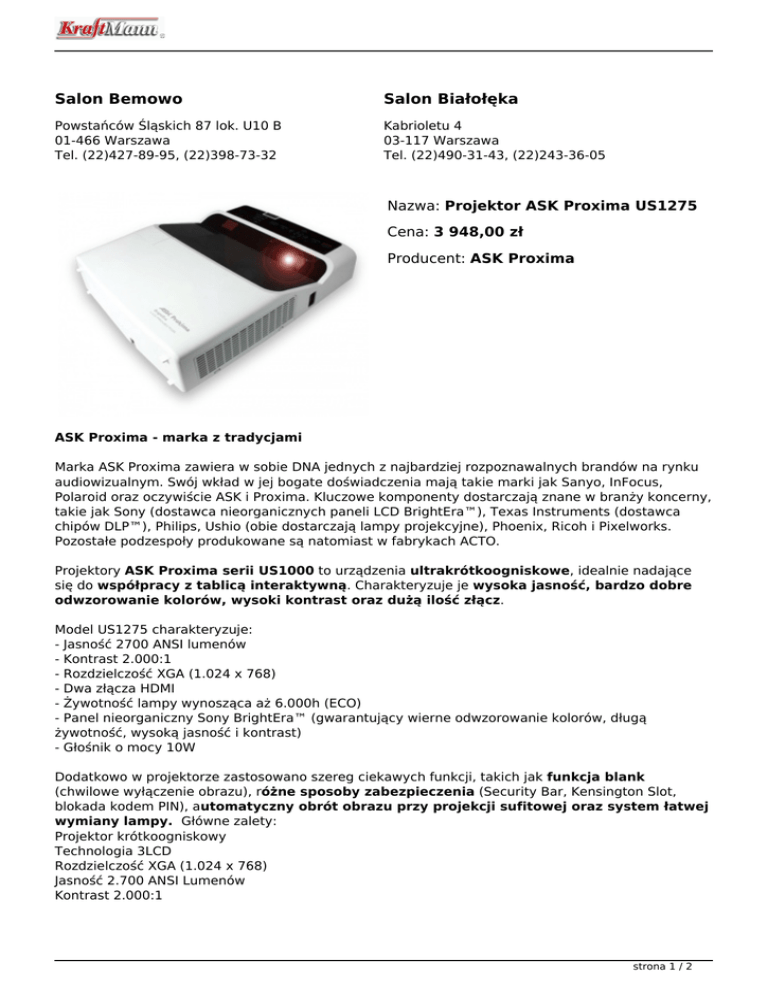 KraftMann

Salon Bemowo

Powstańców Śląskich 87 lok. U10 B
01-466 Warszawa
Tel. (22)427-89-95, (22)398-73-32

Salon Białołęka

Kabrioletu 4
03-117 Warszawa
Tel. (22)490-31-43, (22)243-36-05

Nazwa: Projektor ASK Proxima US1275

Cena: 3 948,00 zł

Producent: ASK Proxima

ASK Proxima - marka z tradycjami

Marka ASK Proxima zawiera w sobie DNA jednych z najbardziej rozpoznawalnych brandów na rynku audiowizualnym. Swój wkład w jej bogate doświadczenia mają takie marki jak Sanyo, InFocus, Polaroid oraz oczywiście ASK i Proxima. Kluczowe komponenty dostarczają znane w branży koncerny, takie jak Sony (dostawca nieorganicznych paneli LCD BrightEra™), Texas Instruments (dostawca chipów DLP™), Philips, Ushio (obie dostarczają lampy projekcyjne), Phoenix, Ricoh i Pixelworks. Pozostałe podzespoły produkowane są natomiast w fabrykach ACTO.

Projektory ASK Proxima serii US1000 to urządzenia ultrakrótkoogniskowe, idealnie nadające się do współpracy z tablicą interaktywną. Charakteryzuje je wysoka jasność, bardzo dobre odwzorowanie kolorów, wysoki kontrast oraz dużą ilość złącz.

Model US1275 charakteryzuje:
- Jasność 2700 ANSI lumenów
- Kontrast 2.000:1
- Rozdzielczość XGA (1.024 x 768)
- Dwa złącza HDMI
- Żywotność lampy wynosząca aż 6.000h (ECO)
- Panel nieorganiczny Sony BrightEra™ (gwarantujący wierne odwzorowanie kolorów, długą żywotność, wysoką jasność i kontrast)
- Głośnik o mocy 10W

Dodatkowo w projektorze zastosowano szereg ciekawych funkcji, takich jak funkcja blank (chwilowe wyłączenie obrazu), różne sposoby zabezpieczenia (Security Bar, Kensington Slot, blokada kodem PIN), automatyczny obrót obrazu przy projekcji sufitowej oraz system łatwej wymiany lampy. Główne zalety:
Projektor krótkoogniskowy
Technologia 3LCD
Rozdzielczość XGA (1.024 x 768)
Jasność 2.700 ANSI Lumenów
Kontrast 2.000:1

strona 1 / 2